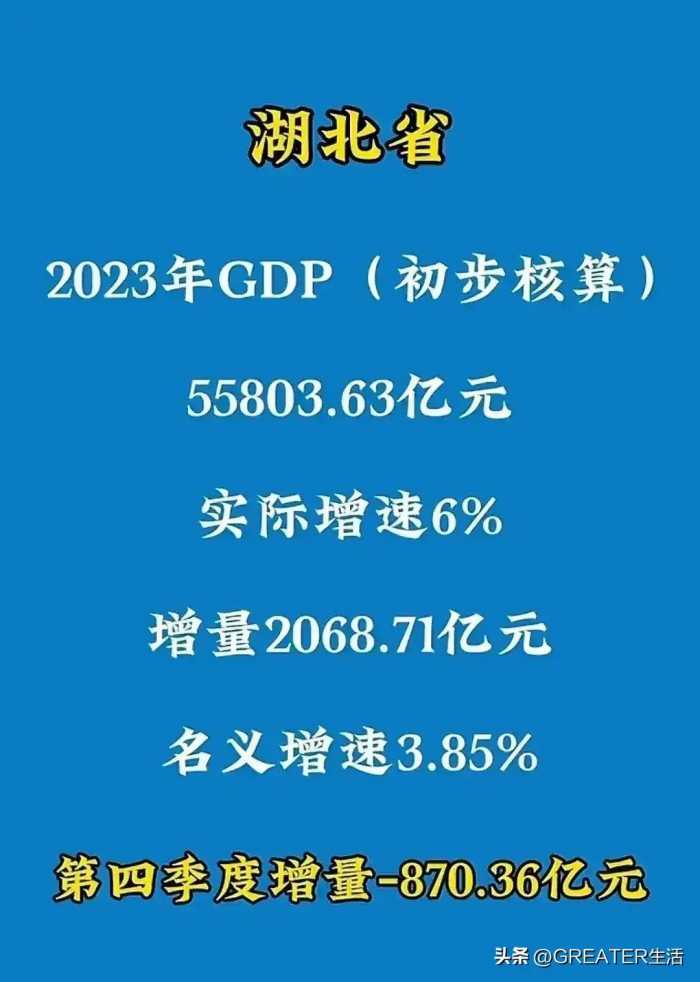 湖北省

2023年GDP（初步核算）

55803.63亿元

实际增速6%

增量2068.71亿元

名义增速3.85%

第四季度增量-870.36亿元

头条 @GREATER生活